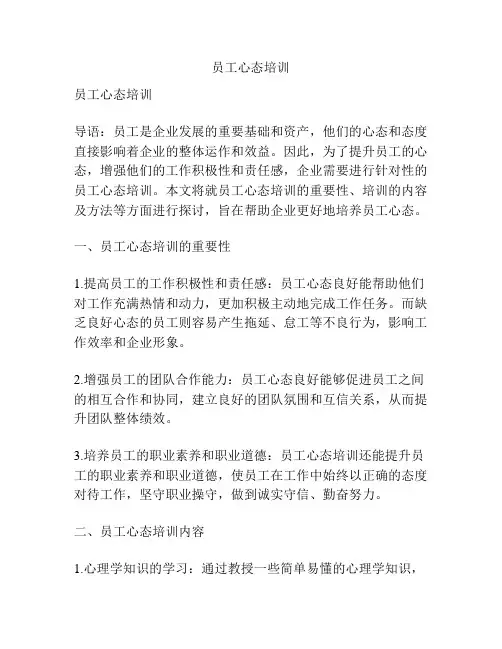 员工心态培训

员工心态培训

导语：员工是企业发展的重要基础和资产，他们的心态和态度直接影响着企业的整体运作和效益。因此，为了提升员工的心态，增强他们的工作积极性和责任感，企业需要进行针对性的员工心态培训。本文将就员工心态培训的重要性、培训的内容及方法等方面进行探讨，旨在帮助企业更好地培养员工心态。

一、员工心态培训的重要性

1.提高员工的工作积极性和责任感：员工心态良好能帮助他们对工作充满热情和动力，更加积极主动地完成工作任务。而缺乏良好心态的员工则容易产生拖延、怠工等不良行为，影响工作效率和企业形象。

2.增强员工的团队合作能力：员工心态良好能够促进员工之间的相互合作和协同，建立良好的团队氛围和互信关系，从而提升团队整体绩效。

3.培养员工的职业素养和职业道德：员工心态培训还能提升员工的职业素养和职业道德，使员工在工作中始终以正确的态度对待工作，坚守职业操守，做到诚实守信、勤奋努力。

二、员工心态培训内容

1.心理学知识的学习：通过教授一些简单易懂的心理学知识，